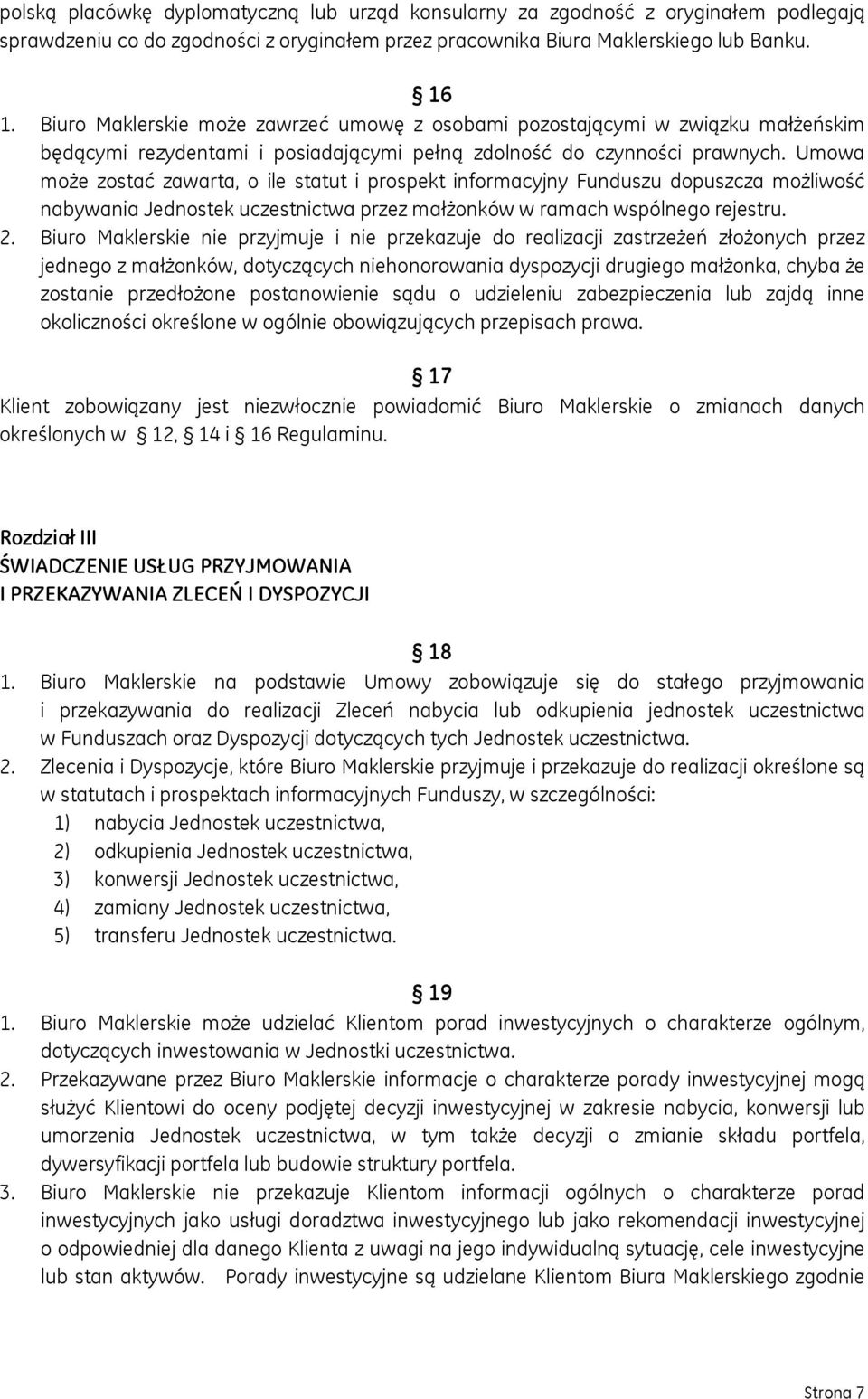 polską placówkę dyplomatyczną lub urząd konsularny za zgodność z oryginałem podlegają sprawdzeniu co do zgodności z oryginałem przez pracownika Biura Maklerskiego lub Banku.

§ 16

1. Biuro Maklerskie może zawrzeć umowę z osobami pozostającymi w związku małżeńskim będącymi rezydentami i posiadającymi pełną zdolność do czynności prawnych. Umowa może zostać zawarta, o ile statut i prospekt informacyjny Funduszu dopuszcza możliwość nabywania Jednostek uczestnictwa przez małżonków w ramach wspólnego rejestru.
2. Biuro Maklerskie nie przyjmuje i nie przekazuje do realizacji zastrzeżeń złożonych przez jednego z małżonków, dotyczących niehonorowania dyspozycji drugiego małżonka, chyba że zostanie przedłożone postanowienie sądu o udzieleniu zabezpieczenia lub zajdą inne okoliczności określone w ogólnie obowiązujących przepisach prawa.

§ 17

Klient zobowiązany jest niezwłocznie powiadomić Biuro Maklerskie o zmianach danych określonych w § 12, § 14 i § 16 Regulaminu.

Rozdział III
ŚWIADCZENIE USŁUG PRZYJMOWANIA
I PRZEKAZYWANIA ZLECEŃ I DYSPOZYCJI

§ 18

1. Biuro Maklerskie na podstawie Umowy zobowiązuje się do stałego przyjmowania i przekazywania do realizacji Zleceń nabycia lub odkupienia jednostek uczestnictwa w Funduszach oraz Dyspozycji dotyczących tych Jednostek uczestnictwa.
2. Zlecenia i Dyspozycje, które Biuro Maklerskie przyjmuje i przekazuje do realizacji określone są w statutach i prospektach informacyjnych Funduszy, w szczególności:
1) nabycia Jednostek uczestnictwa,
2) odkupienia Jednostek uczestnictwa,
3) konwersji Jednostek uczestnictwa,
4) zamiany Jednostek uczestnictwa,
5) transferu Jednostek uczestnictwa.

§ 19

1. Biuro Maklerskie może udzielać Klientom porad inwestycyjnych o charakterze ogólnym, dotyczących inwestowania w Jednostki uczestnictwa.
2. Przekazywane przez Biuro Maklerskie informacje o charakterze porady inwestycyjnej mogą służyć Klientowi do oceny podjętej decyzji inwestycyjnej w zakresie nabycia, konwersji lub umorzenia Jednostek uczestnictwa, w tym także decyzji o zmianie składu portfela, dywersyfikacji portfela lub budowie struktury portfela.
3. Biuro Maklerskie nie przekazuje Klientom informacji ogólnych o charakterze porad inwestycyjnych jako usługi doradztwa inwestycyjnego lub jako rekomendacji inwestycyjnej o odpowiedniej dla danego Klienta z uwagi na jego indywidualną sytuację, cele inwestycyjne lub stan aktywów. Porady inwestycyjne są udzielane Klientom Biura Maklerskiego zgodnie

Strona 7